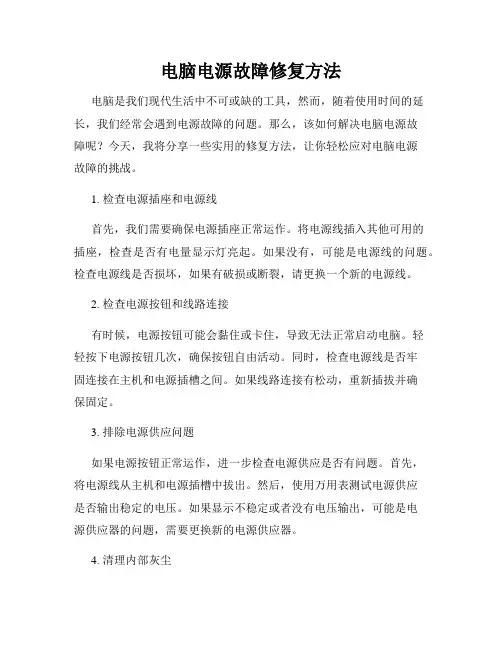 电脑电源故障修复方法

电脑是我们现代生活中不可或缺的工具，然而，随着使用时间的延长，我们经常会遇到电源故障的问题。那么，该如何解决电脑电源故障呢？今天，我将分享一些实用的修复方法，让你轻松应对电脑电源故障的挑战。

1. 检查电源插座和电源线

首先，我们需要确保电源插座正常运作。将电源线插入其他可用的插座，检查是否有电量显示灯亮起。如果没有，可能是电源线的问题。检查电源线是否损坏，如果有破损或断裂，请更换一个新的电源线。

2. 检查电源按钮和线路连接

有时候，电源按钮可能会黏住或卡住，导致无法正常启动电脑。轻轻按下电源按钮几次，确保按钮自由活动。同时，检查电源线是否牢固连接在主机和电源插槽之间。如果线路连接有松动，重新插拔并确保固定。

3. 排除电源供应问题

如果电源按钮正常运作，进一步检查电源供应是否有问题。首先，将电源线从主机和电源插槽中拔出。然后，使用万用表测试电源供应是否输出稳定的电压。如果显示不稳定或者没有电压输出，可能是电源供应器的问题，需要更换新的电源供应器。

4. 清理内部灰尘